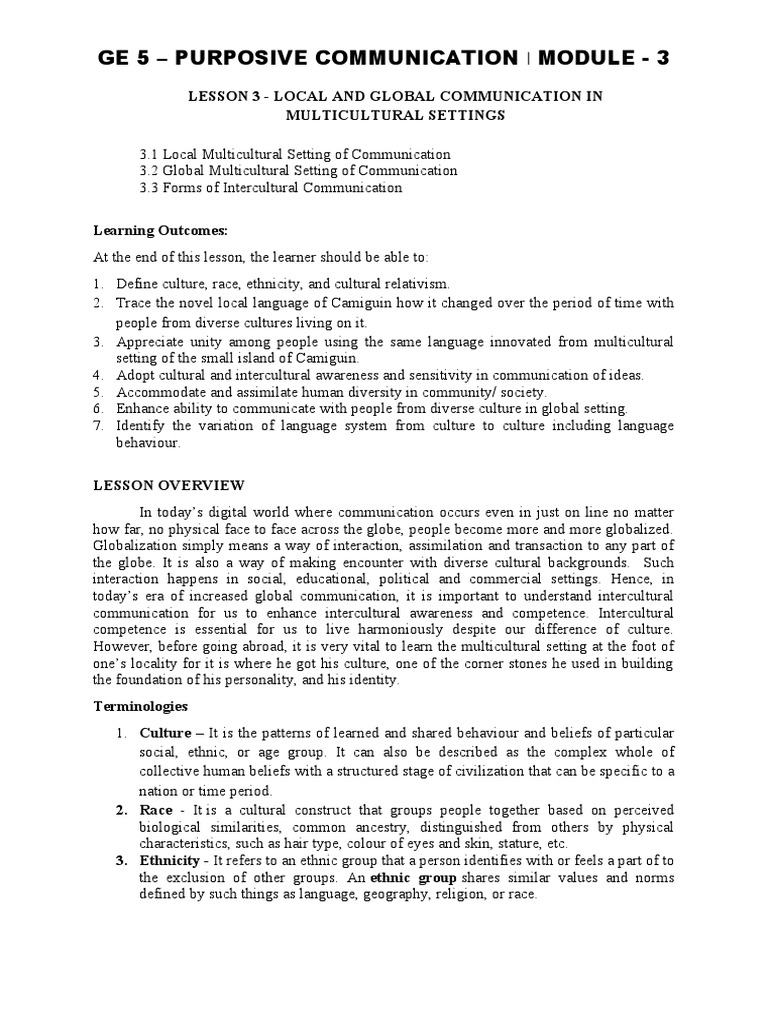 GE 5 – PURPOSIVE COMMUNICATION | MODULE - 3

LESSON 3 - LOCAL AND GLOBAL COMMUNICATION IN MULTICULTURAL SETTINGS

3.1 Local Multicultural Setting of Communication
3.2 Global Multicultural Setting of Communication
3.3 Forms of Intercultural Communication

Learning Outcomes:

At the end of this lesson, the learner should be able to:

1. Define culture, race, ethnicity, and cultural relativism.
2. Trace the novel local language of Camiguin how it changed over the period of time with people from diverse cultures living on it.
3. Appreciate unity among people using the same language innovated from multicultural setting of the small island of Camiguin.
4. Adopt cultural and intercultural awareness and sensitivity in communication of ideas.
5. Accommodate and assimilate human diversity in community/ society.
6. Enhance ability to communicate with people from diverse culture in global setting.
7. Identify the variation of language system from culture to culture including language behaviour.

LESSON OVERVIEW

In today's digital world where communication occurs even in just on line no matter how far, no physical face to face across the globe, people become more and more globalized. Globalization simply means a way of interaction, assimilation and transaction to any part of the globe. It is also a way of making encounter with diverse cultural backgrounds. Such interaction happens in social, educational, political and commercial settings. Hence, in today's era of increased global communication, it is important to understand intercultural communication for us to enhance intercultural awareness and competence. Intercultural competence is essential for us to live harmoniously despite our difference of culture. However, before going abroad, it is very vital to learn the multicultural setting at the foot of one's locality for it is where he got his culture, one of the corner stones he used in building the foundation of his personality, and his identity.

Terminologies

1. Culture – It is the patterns of learned and shared behaviour and beliefs of particular social, ethnic, or age group. It can also be described as the complex whole of collective human beliefs with a structured stage of civilization that can be specific to a nation or time period.
2. Race - It is a cultural construct that groups people together based on perceived biological similarities, common ancestry, distinguished from others by physical characteristics, such as hair type, colour of eyes and skin, stature, etc.
3. Ethnicity - It refers to an ethnic group that a person identifies with or feels a part of to the exclusion of other groups. An ethnic group shares similar values and norms defined by such things as language, geography, religion, or race.